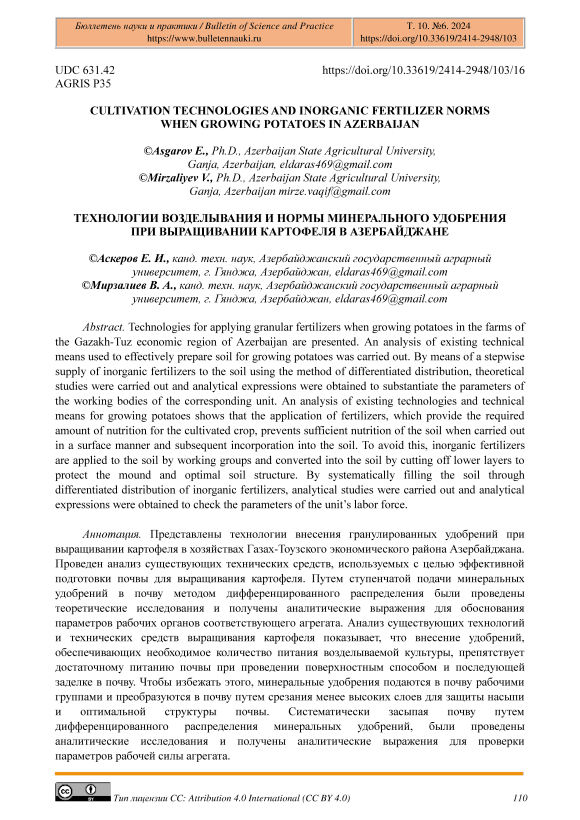 Бюллетень науки и практики / Bulletin of Science and Practice
https://www.bulletennauki.ru

Т. 10. №6. 2024
https://doi.org/10.33619/2414-2948/103

UDC 631.42
AGRIS P35

https://doi.org/10.33619/2414-2948/103/16

CULTIVATION TECHNOLOGIES AND INORGANIC FERTILIZER NORMS WHEN GROWING POTATOES IN AZERBAIJAN

©Asgarov E., Ph.D., Azerbaijan State Agricultural University, Ganja, Azerbaijan, eldaras469@gmail.com
©Mirzaliyev V., Ph.D., Azerbaijan State Agricultural University, Ganja, Azerbaijan mirze.vaqif@gmail.com

ТЕХНОЛОГИИ ВОЗДЕЛЫВАНИЯ И НОРМЫ МИНЕРАЛЬНОГО УДОБРЕНИЯ ПРИ ВЫРАЩИВАНИИ КАРТОФЕЛЯ В АЗЕРБАЙДЖАНЕ

©Аскеров Е. И., канд. техн. наук, Азербайджанский государственный аграрный университет, г. Гянджа, Азербайджан, eldaras469@gmail.com
©Мирзалиев В. А., канд. техн. наук, Азербайджанский государственный аграрный университет, г. Гянджа, Азербайджан, eldaras469@gmail.com

Abstract. Technologies for applying granular fertilizers when growing potatoes in the farms of the Gazakh-Tuz economic region of Azerbaijan are presented. An analysis of existing technical means used to effectively prepare soil for growing potatoes was carried out. By means of a stepwise supply of inorganic fertilizers to the soil using the method of differentiated distribution, theoretical studies were carried out and analytical expressions were obtained to substantiate the parameters of the working bodies of the corresponding unit. An analysis of existing technologies and technical means for growing potatoes shows that the application of fertilizers, which provide the required amount of nutrition for the cultivated crop, prevents sufficient nutrition of the soil when carried out in a surface manner and subsequent incorporation into the soil. To avoid this, inorganic fertilizers are applied to the soil by working groups and converted into the soil by cutting off lower layers to protect the mound and optimal soil structure. By systematically filling the soil through differentiated distribution of inorganic fertilizers, analytical studies were carried out and analytical expressions were obtained to check the parameters of the unit's labor force.

Аннотация. Представлены технологии внесения гранулированных удобрений при выращивании картофеля в хозяйствах Газах-Тоузского экономического района Азербайджана. Проведен анализ существующих технических средств, используемых с целью эффективной подготовки почвы для выращивания картофеля. Путем ступенчатой подачи минеральных удобрений в почву методом дифференцированного распределения были проведены теоретические исследования и получены аналитические выражения для обоснования параметров рабочих органов соответствующего агрегата. Анализ существующих технологий и технических средств выращивания картофеля показывает, что внесение удобрений, обеспечивающих необходимое количество питания возделываемой культуры, препятствует достаточному питанию почвы при проведении поверхностным способом и последующей заделке в почву. Чтобы избежать этого, минеральные удобрения подаются в почву рабочими группами и преобразуются в почву путем срезания менее высоких слоев для защиты насыпи и оптимальной структуры почвы. Систематически засыпая почву путем дифференцированного распределения минеральных удобрений, были проведены аналитические исследования и получены аналитические выражения для проверки параметров рабочей силы агрегата.

Тип лицензии CC: Attribution 4.0 International (CC BY 4.0)

110